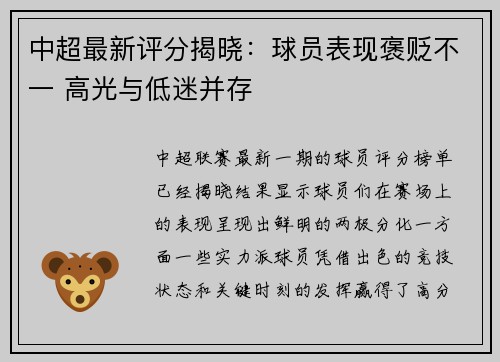 中超最新评分揭晓：球员表现褒贬不一 高光与低迷并存

中超联赛最新一期的球员评分榜单已经揭晓结果显示球员们在赛场上的表现呈现出鲜明的两极分化一方面一些实力派球员凭借出色的竞技状态和关键时刻的发挥赢得了高分